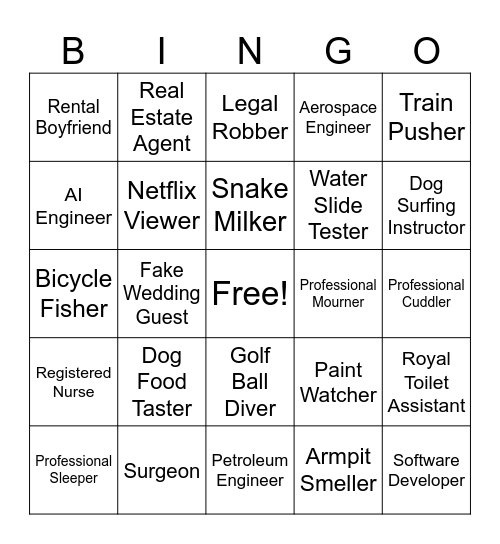 | B | I | N | G | O |
|---|---|---|---|---|
| Rental Boyfriend | Real Estate Agent | Legal Robber | Aerospace Engineer | Train Pusher |
| AI Engineer | Netflix Viewer | Snake Milker | Water Slide Tester | Dog Surfing Instructor |
| Bicycle Fisher | Fake Wedding Guest | Free! | Professional Mourner | Professional Cuddler |
| Registered Nurse | Dog Food Taster | Golf Ball Diver | Paint Watcher | Royal Toilet Assistant |
| Professional Sleeper | Surgeon | Petroleum Engineer | Armpit Smeller | Software Developer |